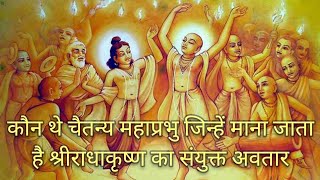 कौन थे चैतन्य महाप्रभु जिन्हें माना जाता है श्रीराधाकृष्ण का संयुक्त अवतार